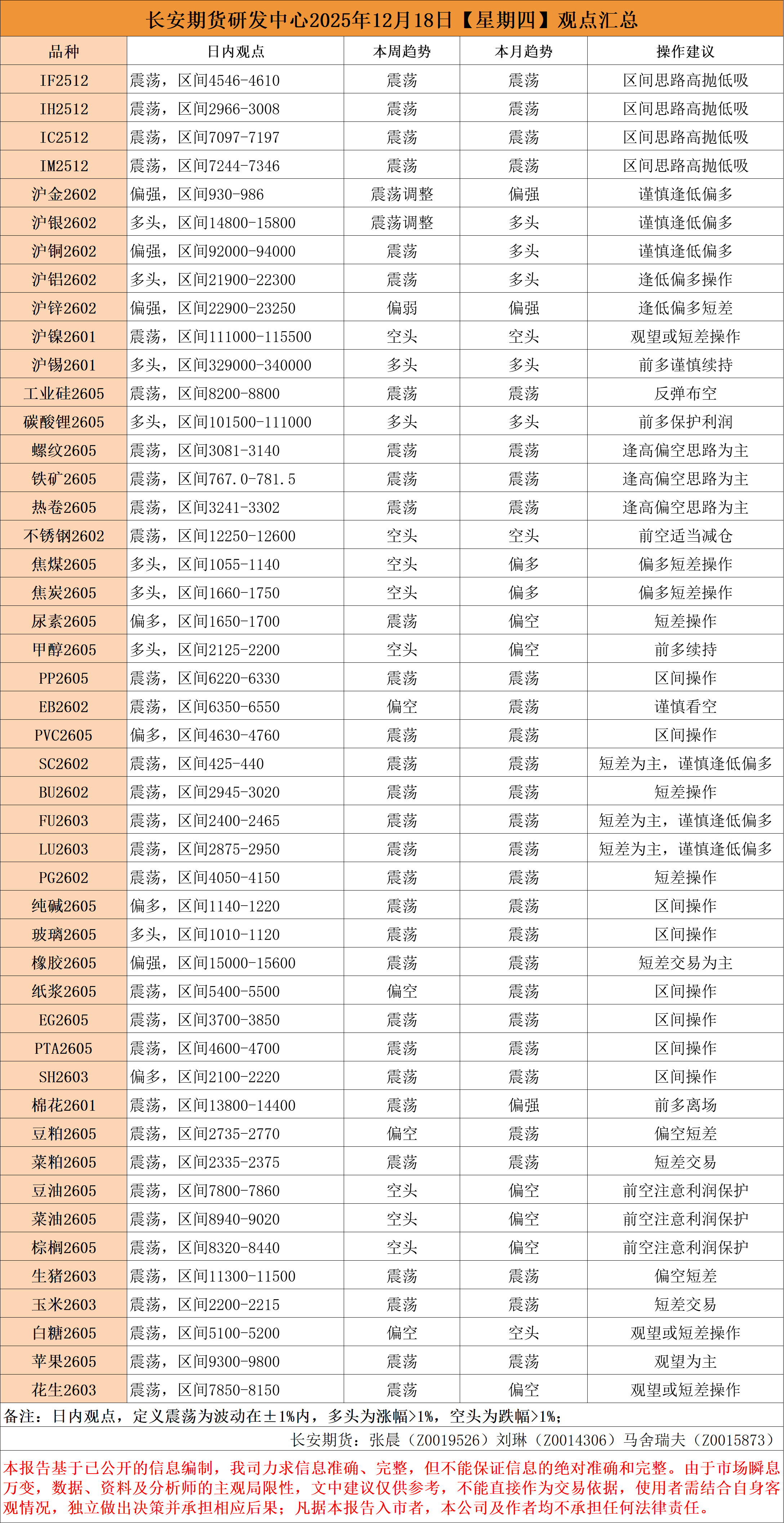 长安期货研发中心2025年12月18日【星期四】观点汇总

| 品种 | 日内观点 | 本周趋势 | 本月趋势 | 操作建议 |
|---|---|---|---|---|
| IF2512 | 震荡，区间4546-4610 | 震荡 | 震荡 | 区间思路高抛低吸 |
| IH2512 | 震荡，区间2966-3008 | 震荡 | 震荡 | 区间思路高抛低吸 |
| IC2512 | 震荡，区间7097-7197 | 震荡 | 震荡 | 区间思路高抛低吸 |
| IM2512 | 震荡，区间7244-7346 | 震荡 | 震荡 | 区间思路高抛低吸 |
| 沪金2602 | 偏强，区间930-986 | 震荡调整 | 偏强 | 谨慎逢低偏多 |
| 沪银2602 | 多头，区间14800-15800 | 震荡调整 | 多头 | 谨慎逢低偏多 |
| 沪铜2602 | 偏强，区间92000-94000 | 震荡 | 多头 | 谨慎逢低偏多 |
| 沪铝2602 | 多头，区间21900-22300 | 震荡 | 多头 | 逢低偏多操作 |
| 沪锌2602 | 偏强，区间22900-23250 | 偏弱 | 偏强 | 逢低偏多短差 |
| 沪镍2601 | 震荡，区间111000-115500 | 空头 | 空头 | 观望或短差操作 |
| 沪锡2601 | 多头，区间329000-340000 | 多头 | 多头 | 前多谨慎续持 |
| 工业硅2605 | 震荡，区间8200-8800 | 震荡 | 震荡 | 反弹布空 |
| 碳酸锂2605 | 多头，区间101500-111000 | 多头 | 多头 | 前多保护利润 |
| 螺纹2605 | 震荡，区间3081-3140 | 震荡 | 震荡 | 逢高偏空思路为主 |
| 铁矿2605 | 震荡，区间767.0-781.5 | 震荡 | 震荡 | 逢高偏空思路为主 |
| 热卷2605 | 震荡，区间3241-3302 | 震荡 | 震荡 | 逢高偏空思路为主 |
| 不锈钢2602 | 震荡，区间12250-12600 | 空头 | 空头 | 前空适当减仓 |
| 焦煤2605 | 多头，区间1055-1140 | 空头 | 偏多 | 偏多短差操作 |
| 焦炭2605 | 多头，区间1660-1750 | 空头 | 偏多 | 偏多短差操作 |
| 尿素2605 | 偏多，区间1650-1700 | 震荡 | 偏空 | 短差操作 |
| 甲醇2605 | 多头，区间2125-2200 | 空头 | 偏空 | 前多续持 |
| PP2605 | 震荡，区间6220-6330 | 震荡 | 震荡 | 区间操作 |
| EB2602 | 震荡，区间6350-6550 | 偏空 | 震荡 | 谨慎看空 |
| PVC2605 | 偏多，区间4630-4760 | 震荡 | 震荡 | 区间操作 |
| SC2602 | 震荡，区间425-440 | 震荡 | 震荡 | 短差为主，谨慎逢低偏多 |
| BU2602 | 震荡，区间2945-3020 | 震荡 | 震荡 | 短差操作 |
| FU2603 | 震荡，区间2400-2465 | 震荡 | 震荡 | 短差为主，谨慎逢低偏多 |
| LU2603 | 震荡，区间2875-2950 | 震荡 | 震荡 | 短差为主，谨慎逢低偏多 |
| PG2602 | 震荡，区间4050-4150 | 震荡 | 震荡 | 短差操作 |
| 纯碱2605 | 偏多，区间1140-1220 | 震荡 | 震荡 | 区间操作 |
| 玻璃2605 | 多头，区间1010-1120 | 震荡 | 震荡 | 区间操作 |
| 橡胶2605 | 偏强，区间15000-15600 | 震荡 | 震荡 | 短差交易为主 |
| 纸浆2605 | 震荡，区间5400-5500 | 偏空 | 震荡 | 区间操作 |
| EG2605 | 震荡，区间3700-3850 | 震荡 | 震荡 | 区间操作 |
| PTA2605 | 震荡，区间4600-4700 | 震荡 | 震荡 | 区间操作 |
| SH2603 | 偏多，区间2100-2220 | 震荡 | 震荡 | 区间操作 |
| 棉花2601 | 震荡，区间13800-14400 | 震荡 | 偏强 | 前多离场 |
| 豆粕2605 | 震荡，区间2735-2770 | 偏空 | 震荡 | 偏空短差 |
| 菜粕2605 | 震荡，区间2335-2375 | 震荡 | 震荡 | 短差交易 |
| 豆油2605 | 震荡，区间7800-7860 | 空头 | 偏空 | 前空注意利润保护 |
| 菜油2605 | 震荡，区间8940-9020 | 空头 | 偏空 | 前空注意利润保护 |
| 棕榈2605 | 震荡，区间8320-8440 | 空头 | 偏空 | 前空注意利润保护 |
| 生猪2603 | 震荡，区间11300-11500 | 震荡 | 震荡 | 偏空短差 |
| 玉米2603 | 震荡，区间2200-2215 | 震荡 | 震荡 | 短差交易 |
| 白糖2605 | 震荡，区间5100-5200 | 偏空 | 空头 | 观望或短差操作 |
| 苹果2605 | 震荡，区间9300-9800 | 震荡 | 震荡 | 观望为主 |
| 花生2603 | 震荡，区间7850-8150 | 震荡 | 偏空 | 观望或短差操作 |

备注：日内观点，定义震荡为波动在±1%内，多头为涨幅>1%，空头为跌幅>1%；

长安期货：张晨（Z0019526）刘琳（Z0014306）马舍瑞夫（Z0015873）

本报告基于已公开的信息编制，我司力求信息准确、完整，但不能保证信息的绝对准确和完整。由于市场瞬息万变，数据、资料及分析师的主观局限性，文中建议仅供参考，不能直接作为交易依据，使用者需结合自身客观情况，独立做出决策并承担相应后果；凡据本报告入市者，本公司及作者均不承担任何法律责任。